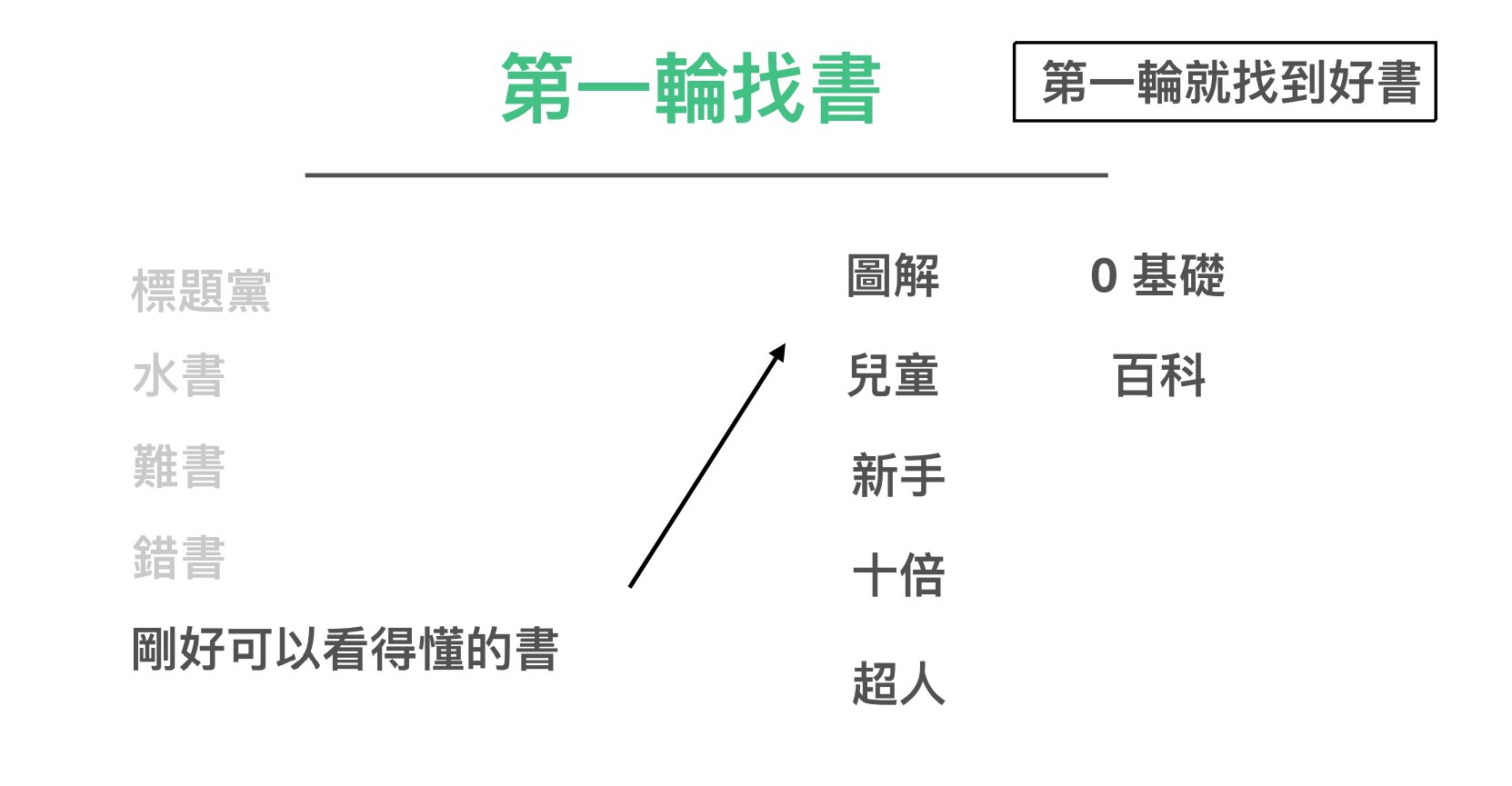 第一輪找書

第一輪就找到好書

標題黨
水書
難書
錯書
剛好可以看得懂的書

圖解
兒童
新手
十倍
超人

0基礎
百科